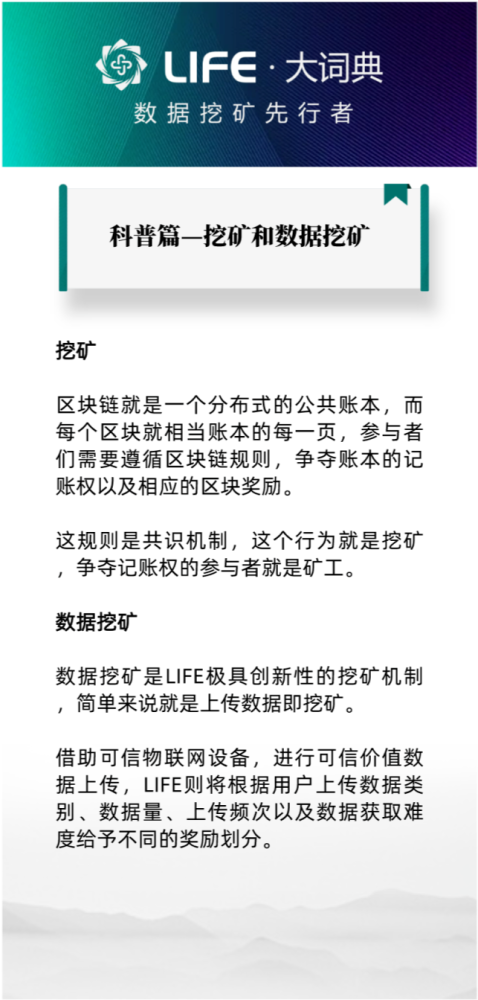 LIFE · 大词典
数据挖矿先行者

科普篇—挖矿和数据挖矿

挖矿

区块链就是一个分布式的公共账本，而每个区块就相当账本的每一页，参与者们需要遵循区块链规则，争夺账本的记账权以及相应的区块奖励。

这规则是共识机制，这个行为就是挖矿，争夺记账权的参与者就是矿工。

数据挖矿

数据挖矿是LIFE极具创新性的挖矿机制，简单来说就是上传数据即挖矿。

借助可信物联网设备，进行可信价值数据上传，LIFE则将根据用户上传数据类别、数据量、上传频次以及数据获取难度给予不同的奖励划分。